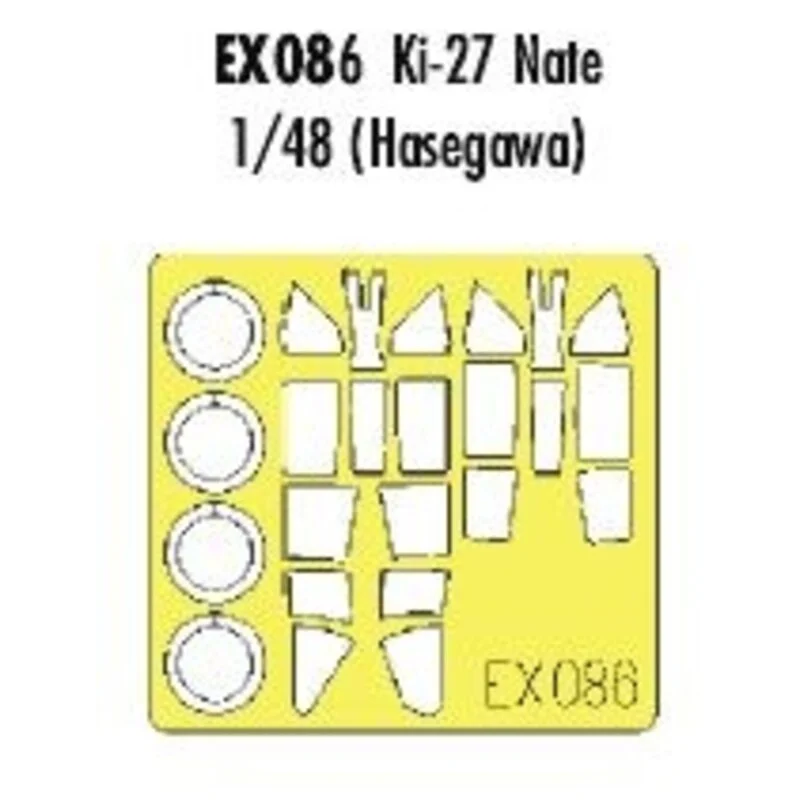 EX086 Ki-27 Nate
1/48 (Hasegawa)

EX086